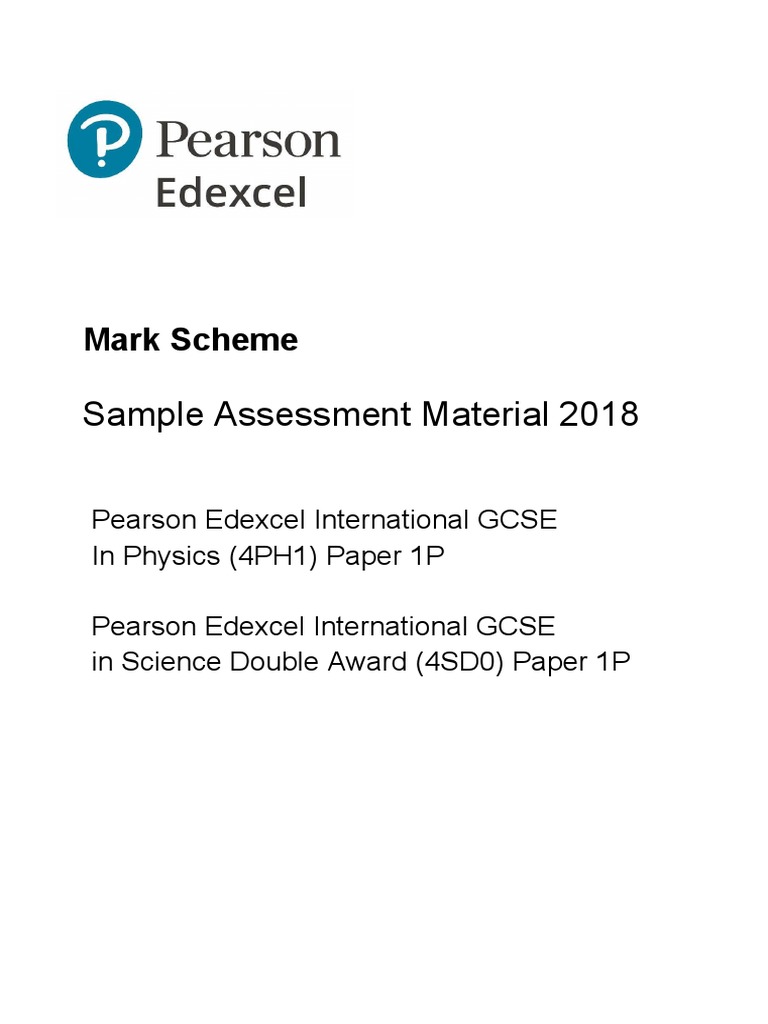 Pearson
Edexcel

Mark Scheme

Sample Assessment Material 2018

Pearson Edexcel International GCSE
In Physics (4PH1) Paper 1P

Pearson Edexcel International GCSE
in Science Double Award (4SD0) Paper 1P